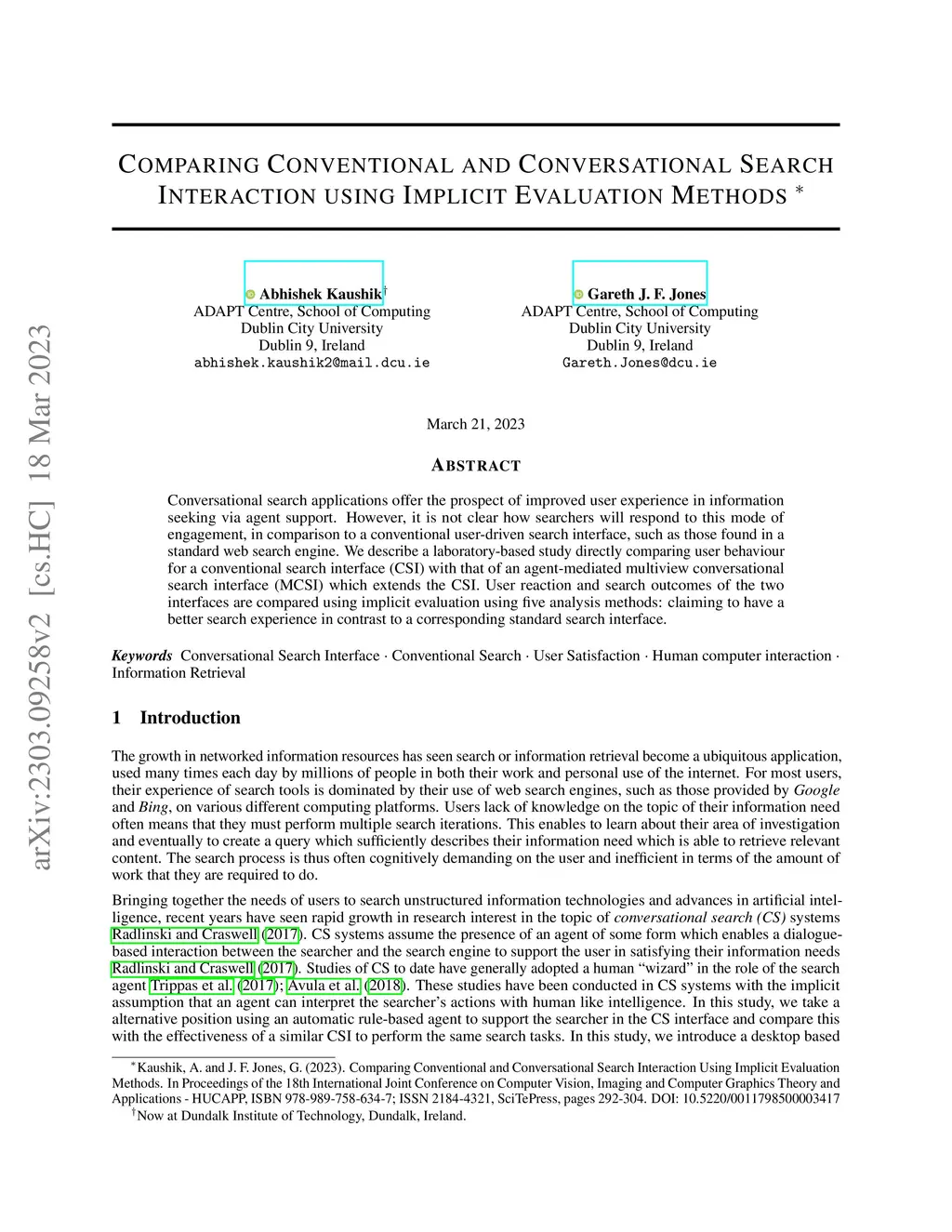 arXiv:2303.09258v2 [cs.HC] 18 Mar 2023

COMPARING CONVENTIONAL AND CONVERSATIONAL SEARCH INTERACTION USING IMPLICIT EVALUATION METHODS *

Abhishek Kaushik†
ADAPT Centre, School of Computing
Dublin City University
Dublin 9, Ireland
abhishek.kaushik2@mail.dcu.ie

Gareth J. F. Jones
ADAPT Centre, School of Computing
Dublin City University
Dublin 9, Ireland
Gareth.Jones@dcu.ie

March 21, 2023

ABSTRACT

Conversational search applications offer the prospect of improved user experience in information seeking via agent support. However, it is not clear how searchers will respond to this mode of engagement, in comparison to a conventional user-driven search interface, such as those found in a standard web search engine. We describe a laboratory-based study directly comparing user behaviour for a conventional search interface (CSI) with that of an agent-mediated multiview conversational search interface (MCSI) which extends the CSI. User reaction and search outcomes of the two interfaces are compared using implicit evaluation using five analysis methods: claiming to have a better search experience in contrast to a corresponding standard search interface.

Keywords Conversational Search Interface · Conventional Search · User Satisfaction · Human computer interaction · Information Retrieval

1 Introduction

The growth in networked information resources has seen search or information retrieval become a ubiquitous application, used many times each day by millions of people in both their work and personal use of the internet. For most users, their experience of search tools is dominated by their use of web search engines, such as those provided by Google and Bing, on various different computing platforms. Users lack of knowledge on the topic of their information need often means that they must perform multiple search iterations. This enables to learn about their area of investigation and eventually to create a query which sufficiently describes their information need which is able to retrieve relevant content. The search process is thus often cognitively demanding on the user and inefficient in terms of the amount of work that they are required to do.

Bringing together the needs of users to search unstructured information technologies and advances in artificial intelligence, recent years have seen rapid growth in research interest in the topic of conversational search (CS) systems Radlinski and Craswell (2017). CS systems assume the presence of an agent of some form which enables a dialogue-based interaction between the searcher and the search engine to support the user in satisfying their information needs Radlinski and Craswell (2017). Studies of CS to date have generally adopted a human "wizard" in the role of the search agent Trippas et al. (2017); Avula et al. (2018). These studies have been conducted in CS systems with the implicit assumption that an agent can interpret the searcher's actions with human like intelligence. In this study, we take a alternative position using an automatic rule-based agent to support the searcher in the CS interface and compare this with the effectiveness of a similar CSI to perform the same search tasks. In this study, we introduce a desktop based

*Kaushik, A. and J. F. Jones, G. (2023). Comparing Conventional and Conversational Search Interaction Using Implicit Evaluation Methods. In Proceedings of the 18th International Joint Conference on Computer Vision, Imaging and Computer Graphics Theory and Applications - HUCAPP, ISBN 978-989-758-634-7; ISSN 2184-4321, SciTePress, pages 292-304. DOI: 10.5220/0011798500003417
†Now at Dundalk Institute of Technology, Dundalk, Ireland.